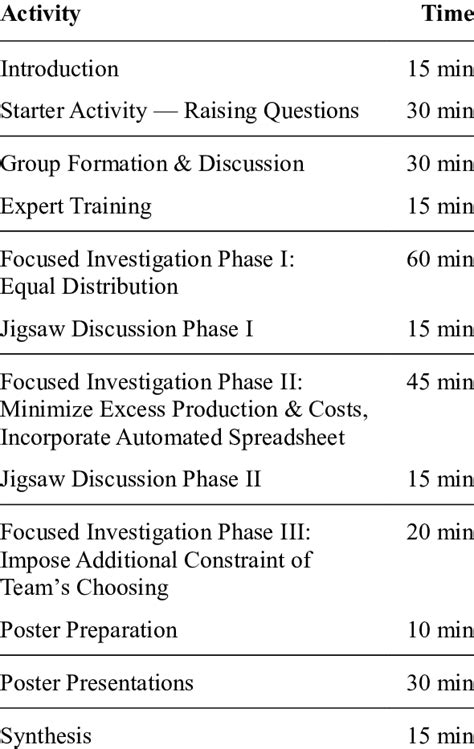 | Activity | Time |
|---|---|
| Introduction | 15 min |
| Starter Activity — Raising Questions | 30 min |
| Group Formation & Discussion | 30 min |
| Expert Training | 15 min |
| Focused Investigation Phase I: Equal Distribution | 60 min |
| Jigsaw Discussion Phase I | 15 min |
| Focused Investigation Phase II: Minimize Excess Production & Costs, Incorporate Automated Spreadsheet | 45 min |
| Jigsaw Discussion Phase II | 15 min |
| Focused Investigation Phase III: Impose Additional Constraint of Team's Choosing | 20 min |
| Poster Preparation | 10 min |
| Poster Presentations | 30 min |
| Synthesis | 15 min |